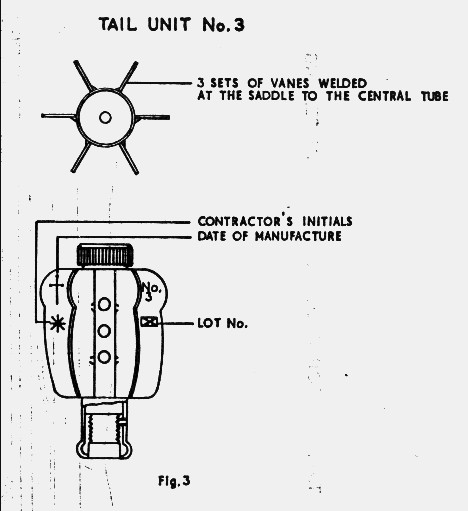 TAIL UNIT No. 3

3 SETS OF VANES WELDED AT THE SADDLE TO THE CENTRAL TUBE

CONTRACTOR'S INITIALS

DATE OF MANUFACTURE

No. 3

LOT No.

Fig. 3